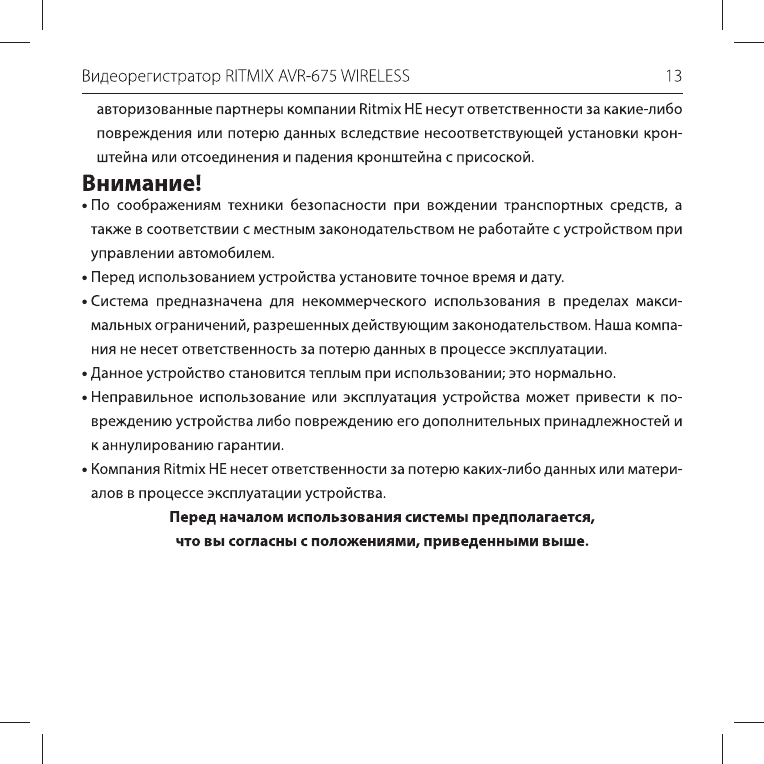 Видеорегистратор RITMIX AVR-675 WIRELESS 13

авторизованные партнеры компании Ritmix НЕ несут ответственности за какие-либо повреждения или потерю данных вследствие несоответствующей установки кронштейна или отсоединения и падения кронштейна с присоской.

Внимание!

• По соображениям техники безопасности при вождении транспортных средств, а также в соответствии с местным законодательством не работайте с устройством при управлении автомобилем.

• Перед использованием устройства установите точное время и дату.

• Система предназначена для некоммерческого использования в пределах максимальных ограничений, разрешенных действующим законодательством. Наша компания не несет ответственность за потерю данных в процессе эксплуатации.

• Данное устройство становится теплым при использовании; это нормально.

• Неправильное использование или эксплуатация устройства может привести к повреждению устройства либо повреждению его дополнительных принадлежностей и к аннулированию гарантии.

• Компания Ritmix НЕ несет ответственности за потерю каких-либо данных или материалов в процессе эксплуатации устройства.

Перед началом использования системы предполагается, что вы согласны с положениями, приведенными выше.